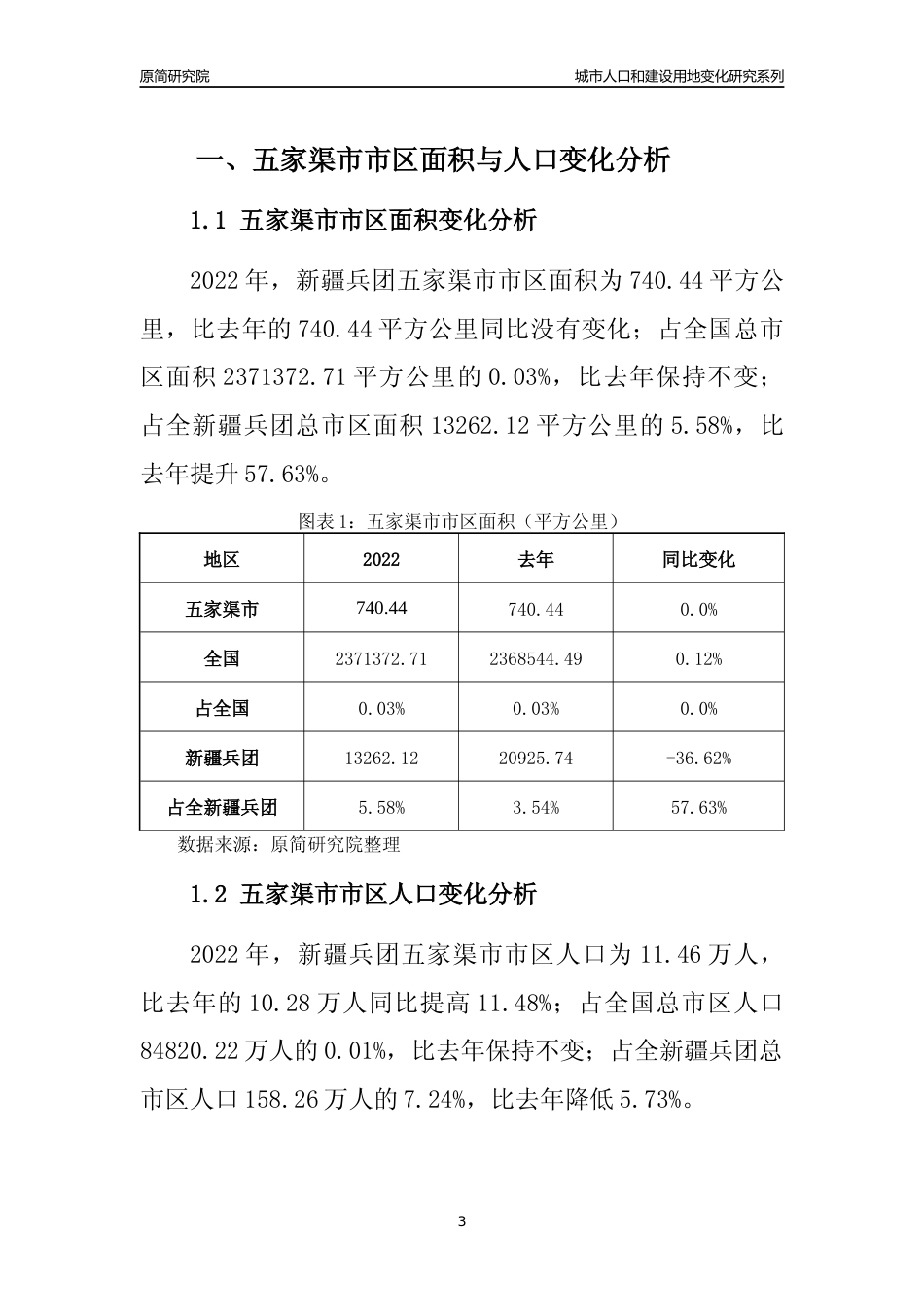 原简研究院

城市人口和建设用地变化研究系列

一、五家渠市市区面积与人口变化分析

1.1 五家渠市市区面积变化分析

2022年，新疆兵团五家渠市市区面积为740.44平方公里，比去年的740.44平方公里同比没有变化；占全国总市区面积2371372.71平方公里的0.03%，比去年保持不变；占全新疆兵团总市区面积13262.12平方公里的5.58%，比去年提升57.63%。

图表1：五家渠市市区面积（平方公里）

| 地区 | 2022 | 去年 | 同比变化 |
|---|---|---|---|
| 五家渠市 | 740.44 | 740.44 | 0.0% |
| 全国 | 2371372.71 | 2368544.49 | 0.12% |
| 占全国 | 0.03% | 0.03% | 0.0% |
| 新疆兵团 | 13262.12 | 20925.74 | -36.62% |
| 占全新疆兵团 | 5.58% | 3.54% | 57.63% |

数据来源：原简研究院整理

1.2 五家渠市市区人口变化分析

2022年，新疆兵团五家渠市市区人口为11.46万人，比去年的10.28万人同比提高11.48%；占全国总市区人口84820.22万人的0.01%，比去年保持不变；占全新疆兵团总市区人口158.26万人的7.24%，比去年降低5.73%。

3